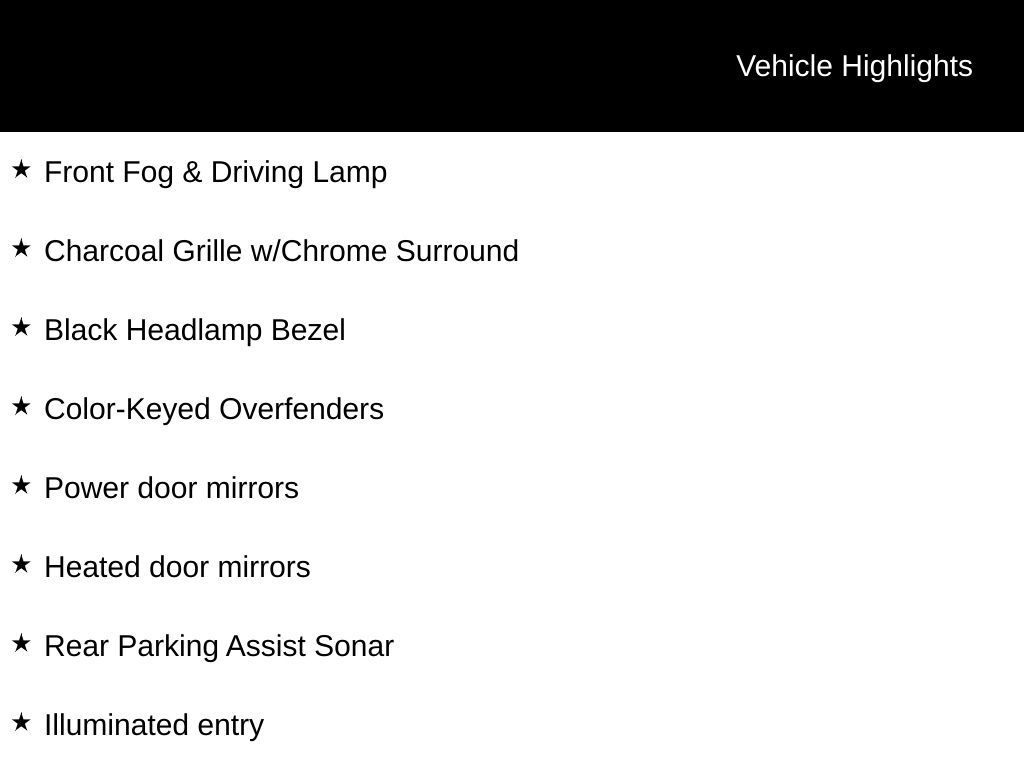 Vehicle Highlights

★ Front Fog & Driving Lamp

★ Charcoal Grille w/Chrome Surround

★ Black Headlamp Bezel

★ Color-Keyed Overfenders

★ Power door mirrors

★ Heated door mirrors

★ Rear Parking Assist Sonar

★ Illuminated entry